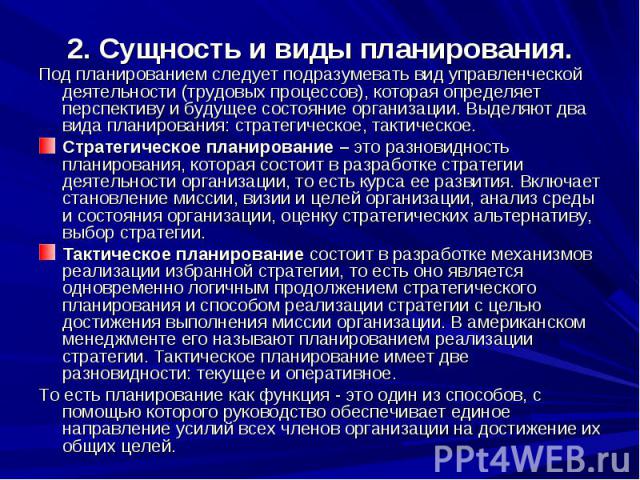 2. Сущность и виды планирования.

Под планированием следует подразумевать вид управленческой деятельности (трудовых процессов), которая определяет перспективу и будущее состояние организации. Выделяют два вида планирования: стратегическое, тактическое.

Стратегическое планирование – это разновидность планирования, которая состоит в разработке стратегии деятельности организации, то есть курса ее развития. Включает становление миссии, визии и целей организации, анализ среды и состояния организации, оценку стратегических альтернативу, выбор стратегии.

Тактическое планирование состоит в разработке механизмов реализации избранной стратегии, то есть оно является одновременно логичным продолжением стратегического планирования и способом реализации стратегии с целью достижения выполнения миссии организации. В американском менеджменте его называют планированием реализации стратегии. Тактическое планирование имеет две разновидности: текущее и оперативное.

То есть планирование как функция - это один из способов, с помощью которого руководство обеспечивает единое направление усилий всех членов организации на достижение их общих целей.

PPt4WEB.ru